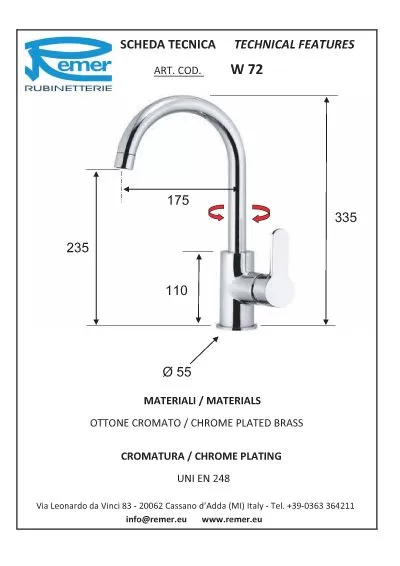 Remer
RUBINETTERIE

SCHEDA TECNICA TECHNICAL FEATURES

ART. COD. W 72

175

335

235

110

Ø 55

MATERIALI / MATERIALS

OTTONE CROMATO / CHROME PLATED BRASS

CROMATURA / CHROME PLATING

UNI EN 248

Via Leonardo da Vinci 83 - 20062 Cassano d'Adda (MI) Italy - Tel. +39-0363 364211

info@remer.eu www.remer.eu